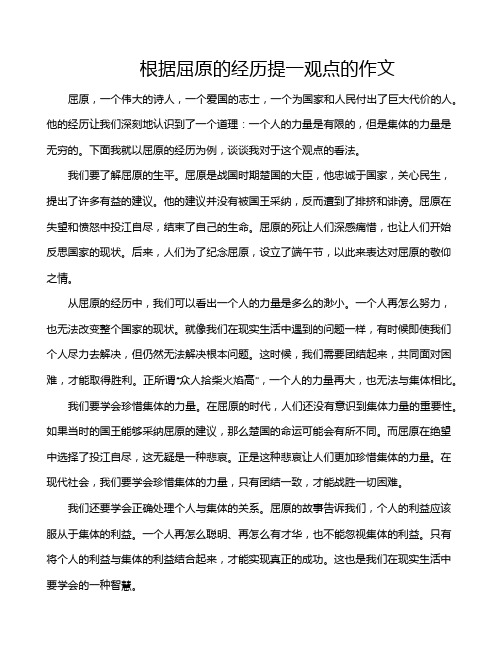 根据屈原的经历提一观点的作文

屈原，一个伟大的诗人，一个爱国的志士，一个为国家和人民付出了巨大代价的人。他的经历让我们深刻地认识到了一个道理：一个人的力量是有限的，但是集体的力量是无穷的。下面我就以屈原的经历为例，谈谈我对于这个观点的看法。

我们要了解屈原的生平。屈原是战国时期楚国的大臣，他忠诚于国家，关心民生，提出了许多有益的建议。他的建议并没有被国王采纳，反而遭到了排挤和诽谤。屈原在失望和愤怒中投江自尽，结束了自己的生命。屈原的死让人们深感痛惜，也让人们开始反思国家的现状。后来，人们为了纪念屈原，设立了端午节，以此来表达对屈原的敬仰之情。

从屈原的经历中，我们可以看出一个人的力量是多么的渺小。一个人再怎么努力，也无法改变整个国家的现状。就像我们在现实生活中遇到的问题一样，有时候即使我们个人尽力去解决，但仍然无法解决根本问题。这时候，我们需要团结起来，共同面对困难，才能取得胜利。正所谓“众人拾柴火焰高”，一个人的力量再大，也无法与集体相比。

我们要学会珍惜集体的力量。在屈原的时代，人们还没有意识到集体力量的重要性。如果当时的国王能够采纳屈原的建议，那么楚国的命运可能会有所不同。而屈原在绝望中选择了投江自尽，这无疑是一种悲哀。正是这种悲哀让人们更加珍惜集体的力量。在现代社会，我们要学会珍惜集体的力量，只有团结一致，才能战胜一切困难。

我们还要学会正确处理个人与集体的关系。屈原的故事告诉我们，个人的利益应该服从于集体的利益。一个人再怎么聪明、再怎么有才华，也不能忽视集体的利益。只有将个人的利益与集体的利益结合起来，才能实现真正的成功。这也是我们在现实生活中要学会的一种智慧。